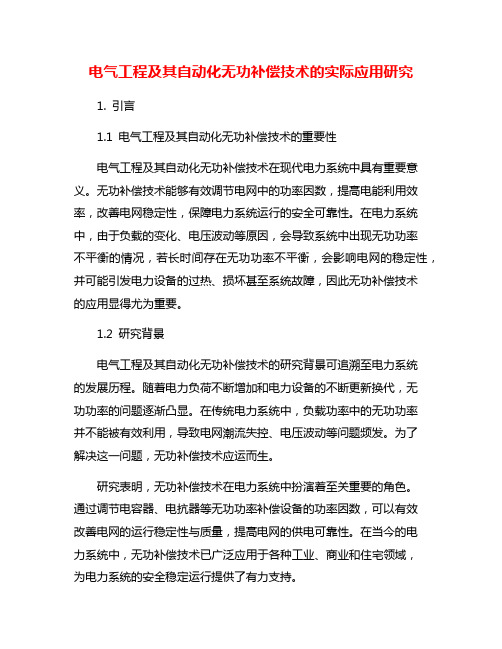 电气工程及其自动化无功补偿技术的实际应用研究

1. 引言

1.1 电气工程及其自动化无功补偿技术的重要性

电气工程及其自动化无功补偿技术在现代电力系统中具有重要意义。无功补偿技术能够有效调节电网中的功率因数，提高电能利用效率，改善电网稳定性，保障电力系统运行的安全可靠性。在电力系统中，由于负载的变化、电压波动等原因，会导致系统中出现无功功率不平衡的情况，若长时间存在无功功率不平衡，会影响电网的稳定性，并可能引发电力设备的过热、损坏甚至系统故障，因此无功补偿技术的应用显得尤为重要。

1.2 研究背景

电气工程及其自动化无功补偿技术的研究背景可追溯至电力系统的发展历程。随着电力负荷不断增加和电力设备的不断更新换代，无功功率的问题逐渐凸显。在传统电力系统中，负载功率中的无功功率并不能被有效利用，导致电网潮流失控、电压波动等问题频发。为了解决这一问题，无功补偿技术应运而生。

研究表明，无功补偿技术在电力系统中扮演着至关重要的角色。通过调节电容器、电抗器等无功功率补偿设备的功率因数，可以有效改善电网的运行稳定性与质量，提高电网的供电可靠性。在当今的电力系统中，无功补偿技术已广泛应用于各种工业、商业和住宅领域，为电力系统的安全稳定运行提供了有力支持。